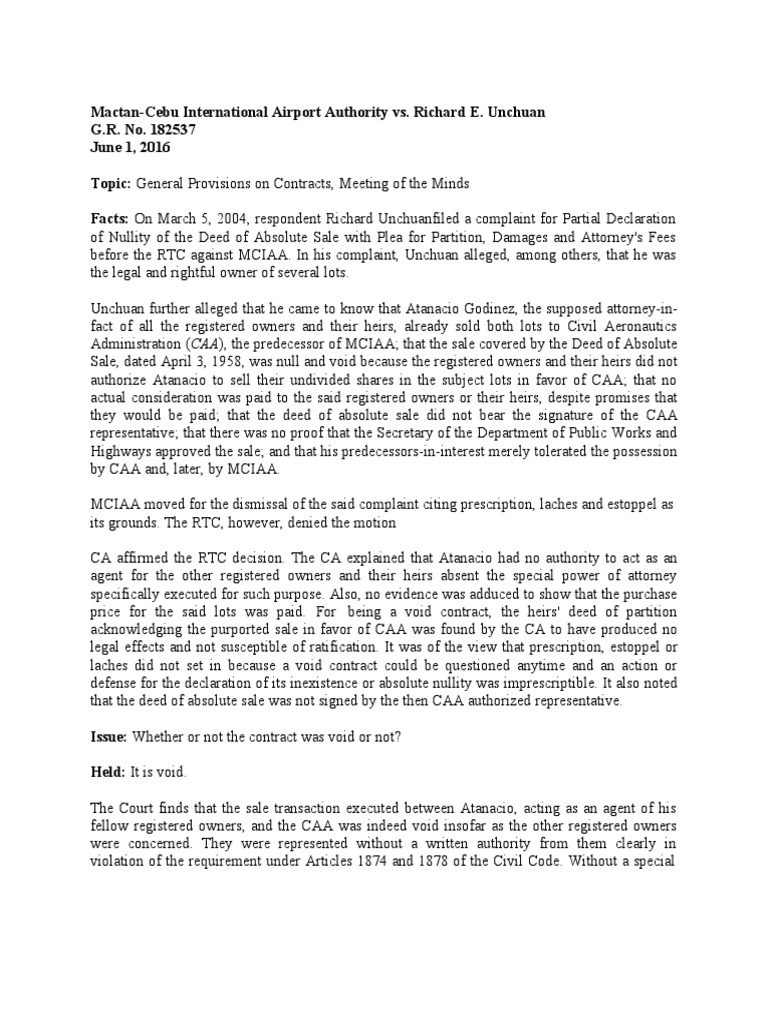 Mactan-Cebu International Airport Authority vs. Richard E. Unchuan
G.R. No. 182537
June 1, 2016

Topic: General Provisions on Contracts, Meeting of the Minds

Facts: On March 5, 2004, respondent Richard Unchuanfiled a complaint for Partial Declaration of Nullity of the Deed of Absolute Sale with Plea for Partition, Damages and Attorney's Fees before the RTC against MCIAA. In his complaint, Unchuan alleged, among others, that he was the legal and rightful owner of several lots.

Unchuan further alleged that he came to know that Atanacio Godinez, the supposed attorney-in-fact of all the registered owners and their heirs, already sold both lots to Civil Aeronautics Administration (CAA), the predecessor of MCIAA; that the sale covered by the Deed of Absolute Sale, dated April 3, 1958, was null and void because the registered owners and their heirs did not authorize Atanacio to sell their undivided shares in the subject lots in favor of CAA; that no actual consideration was paid to the said registered owners or their heirs, despite promises that they would be paid; that the deed of absolute sale did not bear the signature of the CAA representative; that there was no proof that the Secretary of the Department of Public Works and Highways approved the sale; and that his predecessors-in-interest merely tolerated the possession by CAA and, later, by MCIAA.

MCIAA moved for the dismissal of the said complaint citing prescription, laches and estoppel as its grounds. The RTC, however, denied the motion

CA affirmed the RTC decision. The CA explained that Atanacio had no authority to act as an agent for the other registered owners and their heirs absent the special power of attorney specifically executed for such purpose. Also, no evidence was adduced to show that the purchase price for the said lots was paid. For being a void contract, the heirs' deed of partition acknowledging the purported sale in favor of CAA was found by the CA to have produced no legal effects and not susceptible of ratification. It was of the view that prescription, estoppel or laches did not set in because a void contract could be questioned anytime and an action or defense for the declaration of its inexistence or absolute nullity was imprescriptible. It also noted that the deed of absolute sale was not signed by the then CAA authorized representative.

Issue: Whether or not the contract was void or not?

Held: It is void.

The Court finds that the sale transaction executed between Atanacio, acting as an agent of his fellow registered owners, and the CAA was indeed void insofar as the other registered owners were concerned. They were represented without a written authority from them clearly in violation of the requirement under Articles 1874 and 1878 of the Civil Code. Without a special